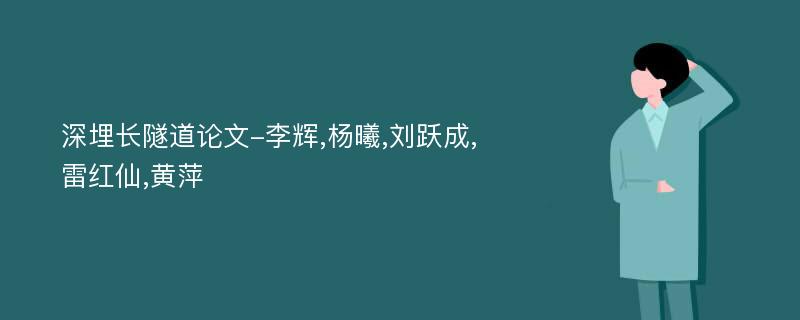 深埋长隧道论文-李辉,杨曦,刘跃成,雷红仙,黄萍